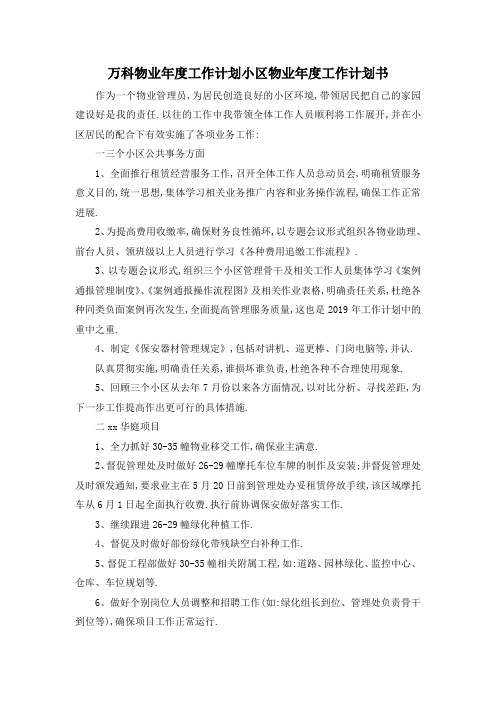 万科物业年度工作计划小区物业年度工作计划书

作为一个物业管理员，为居民创造良好的小区环境，带领居民把自己的家园建设好是我的责任.以往的工作中我带领全体工作人员顺利将工作展开，并在小区居民的配合下有效实施了各项业务工作：

一三个小区公共事务方面

1、全面推行租赁经营服务工作，召开全体工作人员总动员会，明确租赁服务意义目的，统一思想，集体学习相关业务推广内容和业务操作流程，确保工作正常进展.

2、为提高费用收缴率，确保财务良性循环，以专题会议形式组织各物业助理、前台人员、领班级以上人员进行学习《各种费用追缴工作流程》.

3、以专题会议形式，组织三个小区管理骨干及相关工作人员集体学习《案例通报管理制度》、《案例通报操作流程图》及相关作业表格，明确责任关系，杜绝各种同类负面案例再次发生，全面提高管理服务质量，这也是2019年工作计划中的重中之重.

4、制定《保安器材管理规定》，包括对讲机、巡更棒、门岗电脑等，并认.

队真贯彻实施，明确责任关系，谁损坏谁负责，杜绝各种不合理使用现象.

5、回顾三个小区从去年7月份以来各方面情况，以对比分析、寻找差距，为下一步工作提高作出更可行的具体措施.

二xx华庭项目

1、全力抓好30-35幢物业移交工作，确保业主满意.

2、督促管理处及时做好26-29幢摩托车位车牌的制作及安装；并督促管理处及时颁发通知，要求业主在5月20日前到管理处办妥租赁停放手续，该区域摩托车从6月1日起全面执行收费.执行前协调保安做好落实工作.

3、继续跟进26-29幢绿化种植工作.

4、督促及时做好部份绿化带残缺空白补种工作.

5、督促工程部做好30-35幢相关附属工程，如：道路、园林绿化、监控中心、仓库、车位规划等.

6、做好个别岗位人员调整和招聘工作(如：绿化组长到位、管理处负责骨干到位等)，确保项目工作正常运行.